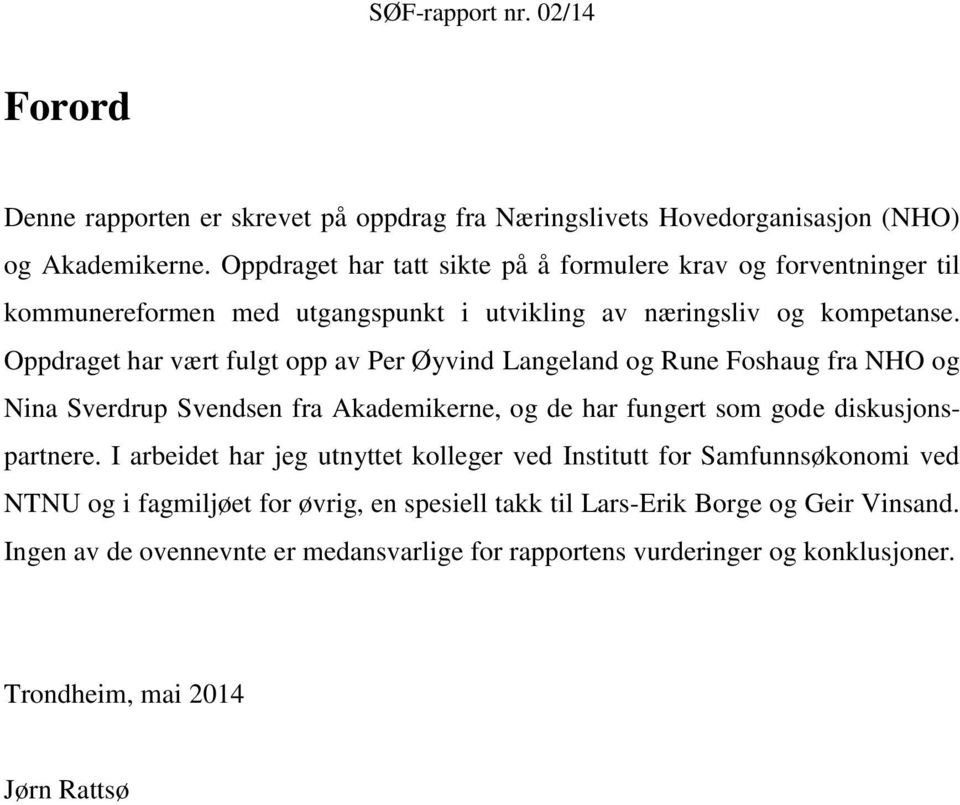 SØF-rapport nr. 02/14

Forord

Denne rapporten er skrevet på oppdrag fra Næringslivets Hovedorganisasjon (NHO) og Akademikerne. Oppdraget har tatt sikte på å formulere krav og forventninger til kommunereformen med utgangspunkt i utvikling av næringsliv og kompetanse. Oppdraget har vært fulgt opp av Per Øyvind Langeland og Rune Foshaug fra NHO og Nina Sverdrup Svendsen fra Akademikerne, og de har fungert som gode diskusjonspartnere. I arbeidet har jeg utnyttet kolleger ved Institutt for Samfunnsøkonomi ved NTNU og i fagmiljøet for øvrig, en spesiell takk til Lars-Erik Borge og Geir Vinsand. Ingen av de ovennevnte er medansvarlige for rapportens vurderinger og konklusjoner.

Trondheim, mai 2014

Jørn Rattsø